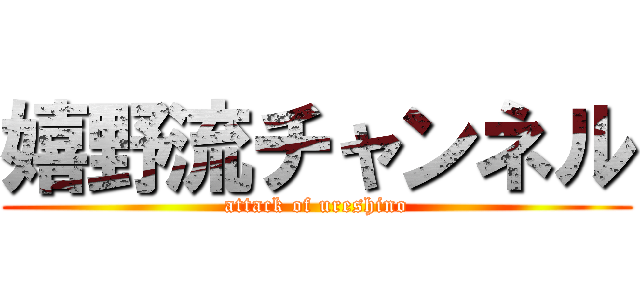 嬉野流チャンネル
attack of ureshino